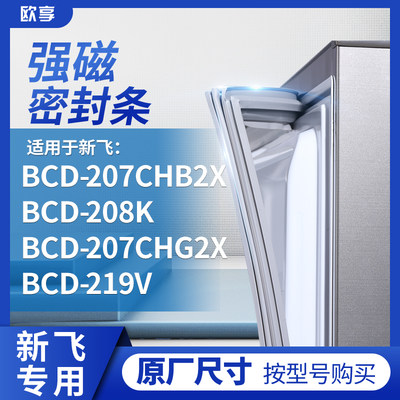 欧享

强磁
密封条

适用于新飞:
BCD-207CHB2X
BCD-208K
BCD-207CHG2X
BCD-219V

新飞
专用

原厂尺寸 按型号购买